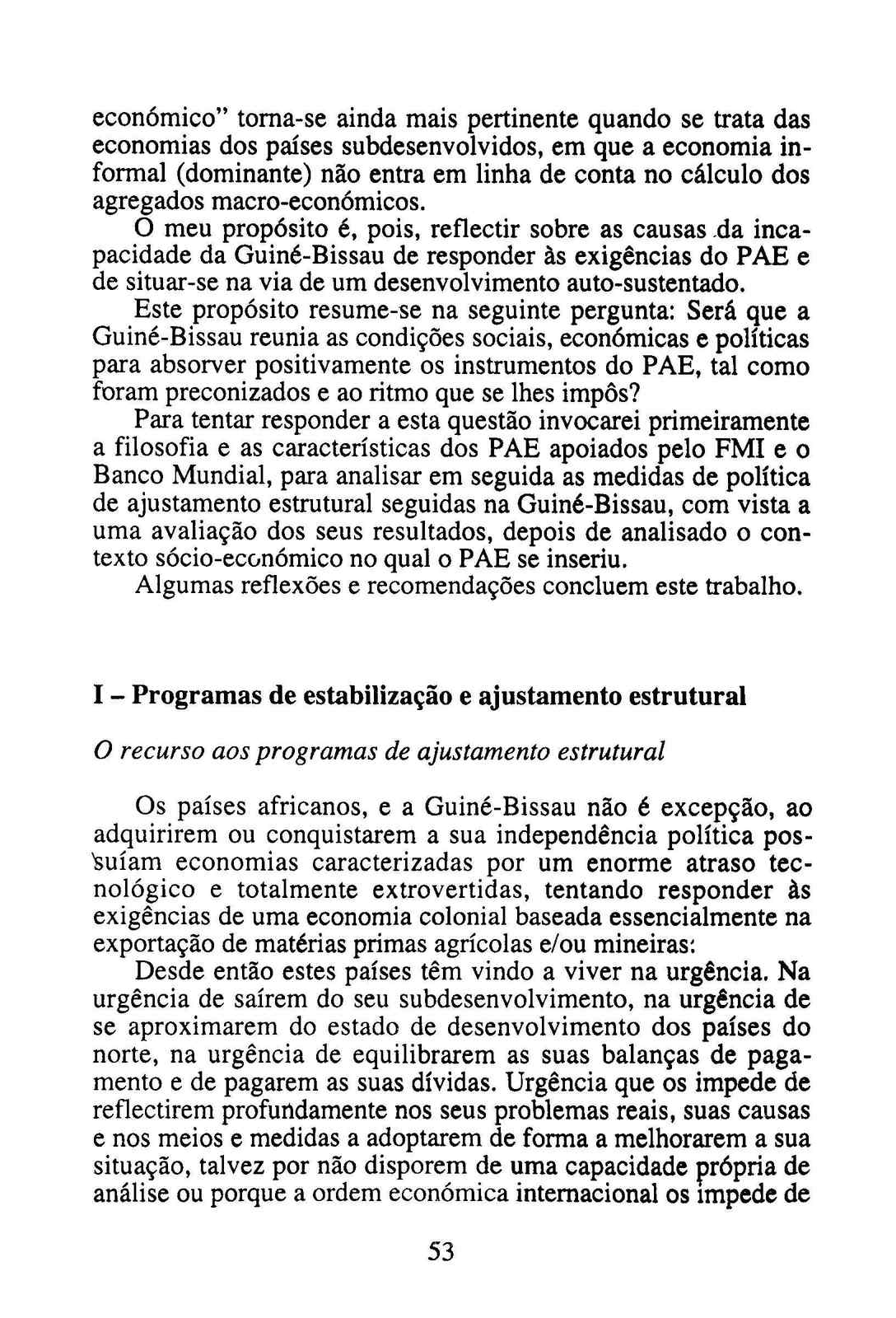 económico" torna-se ainda mais pertinente quando se trata das economias dos países subdesenvolvidos, em que a economia informal (dominante) não entra em linha de conta no cálculo dos agregados macro-económicos.

O meu propósito é, pois, reflectir sobre as causas da incapacidade da Guiné-Bissau de responder às exigências do PAE e de situar-se na via de um desenvolvimento auto-sustentado.

Este propósito resume-se na seguinte pergunta: Será que a Guiné-Bissau reunia as condições sociais, económicas e políticas para absorver positivamente os instrumentos do PAE, tal como foram preconizados e ao ritmo que se lhes impôs?

Para tentar responder a esta questão invocarei primeiramente a filosofia e as características dos PAE apoiados pelo FMI e o Banco Mundial, para analisar em seguida as medidas de política de ajustamento estrutural seguidas na Guiné-Bissau, com vista a uma avaliação dos seus resultados, depois de analisado o contexto sócio-económico no qual o PAE se inseriu.

Algumas reflexões e recomendações concluem este trabalho.

I – Programas de estabilização e ajustamento estrutural

O recurso aos programas de ajustamento estrutural

Os países africanos, e a Guiné-Bissau não é excepção, ao adquirirem ou conquistarem a sua independência política possuíam economias caracterizadas por um enorme atraso tecnológico e totalmente extrovertidas, tentando responder às exigências de uma economia colonial baseada essencialmente na exportação de matérias primas agrícolas e/ou mineiras:

Desde então estes países têm vindo a viver na urgência. Na urgência de saírem do seu subdesenvolvimento, na urgência de se aproximarem do estado de desenvolvimento dos países do norte, na urgência de equilibrarem as suas balanças de pagamento e de pagarem as suas dívidas. Urgência que os impede de reflectirem profundamente nos seus problemas reais, suas causas e nos meios e medidas a adoptarem de forma a melhorarem a sua situação, talvez por não disporem de uma capacidade própria de análise ou porque a ordem económica internacional os impede de

53